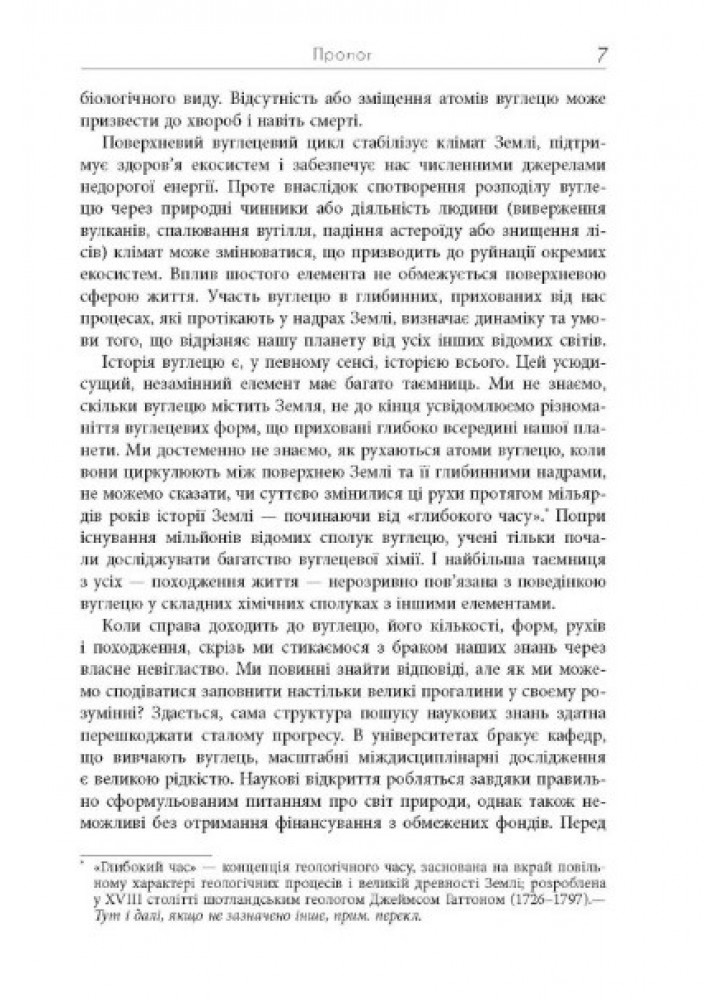 Пролог 7

біологічного виду. Відсутність або зміщення атомів вуглецю може призвести до хвороб і навіть смерті.

Поверхневий вуглецевий цикл стабілізує клімат Землі, підтримує здоров'я екосистем і забезпечує нас численними джерелами недорогої енергії. Проте внаслідок спотворення розподілу вуглецю через природні чинники або діяльність людини (виверження вулканів, спалювання вугілля, падіння астероїду або знищення лісів) клімат може змінюватися, що призводить до руйнації окремих екосистем. Вплив шостого елемента не обмежується поверхневою сферою життя. Участь вуглецю в глибинних, прихованих від нас процесах, які протікають у надрах Землі, визначає динаміку та умови того, що відрізняє нашу планету від усіх інших відомих світів.

Історія вуглецю є, у певному сенсі, історією всього. Цей усюдисущий, незамінний елемент має багато таємниць. Ми не знаємо, скільки вуглецю містить Земля, не до кінця усвідомлюємо різноманіття вуглецевих форм, що приховані глибоко всередині нашої планети. Ми достеменно не знаємо, як рухаються атоми вуглецю, коли вони циркулюють між поверхнею Землі та її глибинними надрами, не можемо сказати, чи суттєво змінилися ці рухи протягом мільярдів років історії Землі — починаючи від «глибокого часу».* Попри існування мільйонів відомих сполук вуглецю, учені тільки почали досліджувати багатство вуглецевої хімії. І найбільша таємниця з усіх — походження життя — нерозривно пов'язана з поведінкою вуглецю у складних хімічних сполуках з іншими елементами.

Коли справа доходить до вуглецю, його кількості, форм, рухів і походження, скрізь ми стикаємося з браком наших знань через власне невігластво. Ми повинні знайти відповіді, але як ми можемо сподіватися заповнити настільки великі прогалини у своєму розумінні? Здається, сама структура пошуку наукових знань здатна перешкоджати сталому прогресу. В університетах бракує кафедр, що вивчають вуглець, масштабні міждисциплінарні дослідження є великою рідкістю. Наукові відкриття робляться завдяки правильно сформульованим питанням про світ природи, однак також неможливі без отримання фінансування з обмежених фондів. Перед

* «Глибокий час» — концепція геологічного часу, заснована на вкрай повільному характері геологічних процесів і великій древності Землі; розроблена у XVIII столітті шотландським геологом Джеймсом Гаттоном (1726–1797).— Тут і далі, якщо не зазначено інше, прим. перекл.